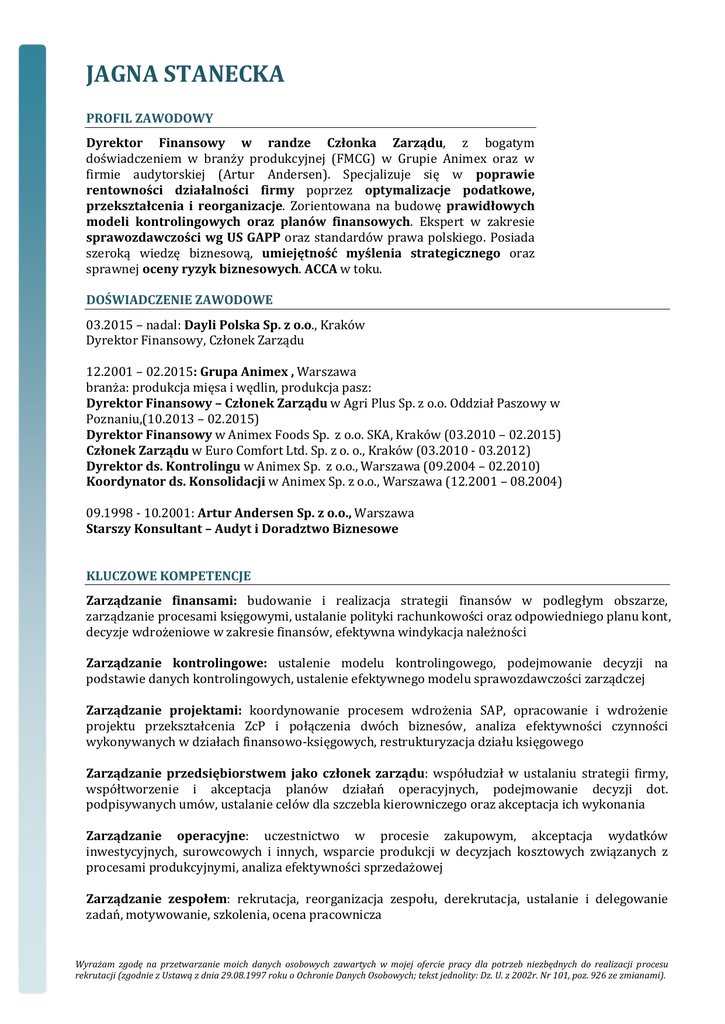 JAGNA STANECKA

PROFIL ZAWODOWY

Dyrektor Finansowy w randze Członka Zarządu, z bogatym doświadczeniem w branży produkcyjnej (FMCG) w Grupie Animex oraz w firmie audytorskiej (Artur Andersen). Specjalizuje się w poprawie rentowności działalności firmy poprzez optymalizacje podatkowe, przekształcenia i reorganizacje. Zorientowana na budowę prawidłowych modeli kontrolingowych oraz planów finansowych. Ekspert w zakresie sprawozdawczości wg US GAPP oraz standardów prawa polskiego. Posiada szeroką wiedzę biznesową, umiejętność myślenia strategicznego oraz sprawnej oceny ryzyk biznesowych. ACCA w toku.

DOŚWIADCZENIE ZAWODOWE

03.2015 – nadal: Dayli Polska Sp. z o.o., Kraków
Dyrektor Finansowy, Członek Zarządu

12.2001 – 02.2015: Grupa Animex , Warszawa
branża: produkcja mięsa i wędlin, produkcja pasz:
Dyrektor Finansowy – Członek Zarządu w Agri Plus Sp. z o.o. Oddział Paszowy w Poznaniu,(10.2013 – 02.2015)
Dyrektor Finansowy w Animex Foods Sp. z o.o. SKA, Kraków (03.2010 – 02.2015)
Członek Zarządu w Euro Comfort Ltd. Sp. z o. o., Kraków (03.2010 - 03.2012)
Dyrektor ds. Kontrolingu w Animex Sp. z o.o., Warszawa (09.2004 – 02.2010)
Koordynator ds. Konsolidacji w Animex Sp. z o.o., Warszawa (12.2001 – 08.2004)

09.1998 - 10.2001: Artur Andersen Sp. z o.o., Warszawa
Starszy Konsultant – Audyt i Doradztwo Biznesowe

KLUCZOWE KOMPETENCJE

Zarządzanie finansami: budowanie i realizacja strategii finansów w podległym obszarze, zarządzanie procesami księgowymi, ustalanie polityki rachunkowości oraz odpowiedniego planu kont, decyzje wdrożeniowe w zakresie finansów, efektywna windykacja należności

Zarządzanie kontrolingowe: ustalenie modelu kontrolingowego, podejmowanie decyzji na podstawie danych kontrolingowych, ustalenie efektywnego modelu sprawozdawczości zarządczej

Zarządzanie projektami: koordynowanie procesem wdrożenia SAP, opracowanie i wdrożenie projektu przekształcenia ZcP i połączenia dwóch biznesów, analiza efektywności czynności wykonywanych w działach finansowo-księgowych, restrukturyzacja działu księgowego

Zarządzanie przedsiębiorstwem jako członek zarządu: współudział w ustalaniu strategii firmy, współtworzenie i akceptacja planów działań operacyjnych, podejmowanie decyzji dot. podpisywanych umów, ustalanie celów dla szczebla kierowniczego oraz akceptacja ich wykonania

Zarządzanie operacyjne: uczestnictwo w procesie zakupowym, akceptacja wydatków inwestycyjnych, surowcowych i innych, wsparcie produkcji w decyzjach kosztowych związanych z procesami produkcyjnymi, analiza efektywności sprzedażowej

Zarządzanie zespołem: rekrutacja, reorganizacja zespołu, derekrutacja, ustalanie i delegowanie zadań, motywowanie, szkolenia, ocena pracownicza

Wyrażam zgodę na przetwarzanie moich danych osobowych zawartych w mojej ofercie pracy dla potrzeb niezbędnych do realizacji procesu rekrutacji (zgodnie z Ustawą z dnia 29.08.1997 roku o Ochronie Danych Osobowych; tekst jednolity: Dz. U. z 2002r. Nr 101, poz. 926 ze zmianami).